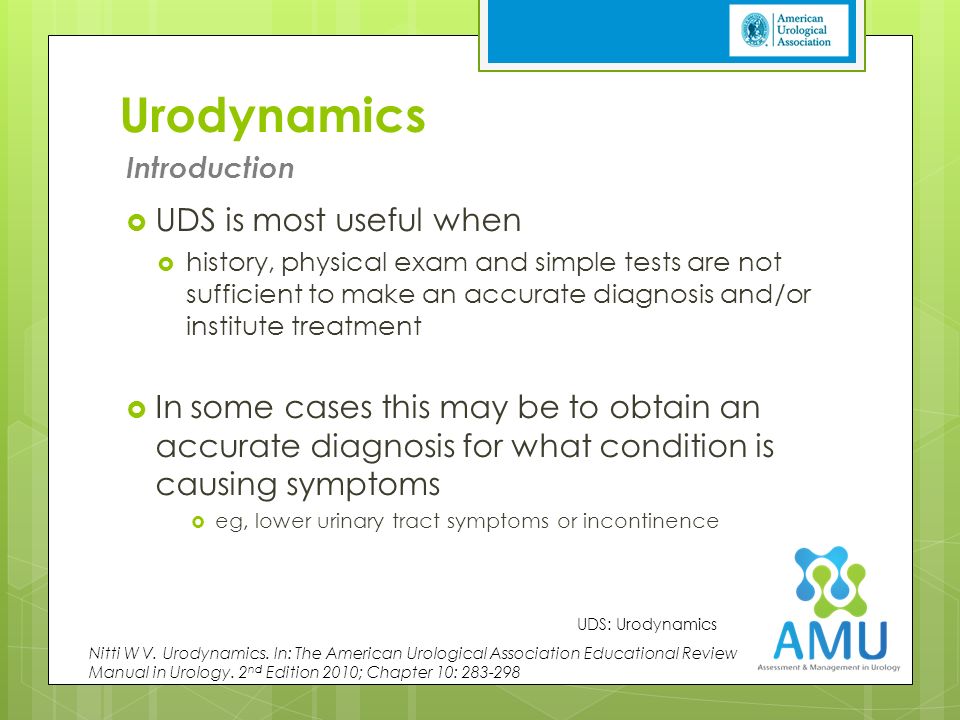 American Urological Association

Urodynamics

Introduction

UDS is most useful when

history, physical exam and simple tests are not sufficient to make an accurate diagnosis and/or institute treatment

In some cases this may be to obtain an accurate diagnosis for what condition is causing symptoms

eg, lower urinary tract symptoms or incontinence

UDS: Urodynamics

Nitti W V. Urodynamics. In: The American Urological Association Educational Review Manual in Urology. 2$^{nd}$ Edition 2010; Chapter 10: 283-298

AMU
Assessment & Management in Urology